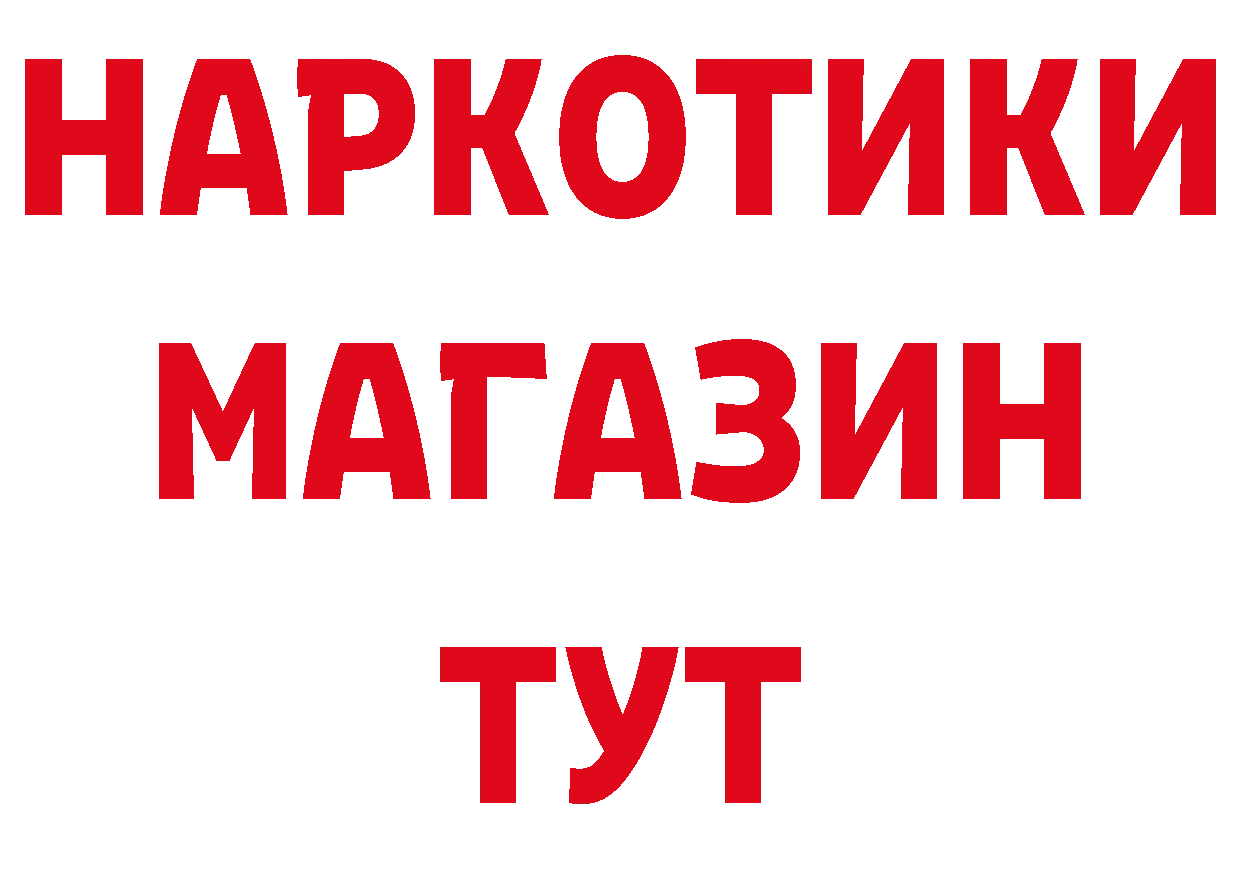 НАРКОТИКИ
МАГАЗИН
ТУТ